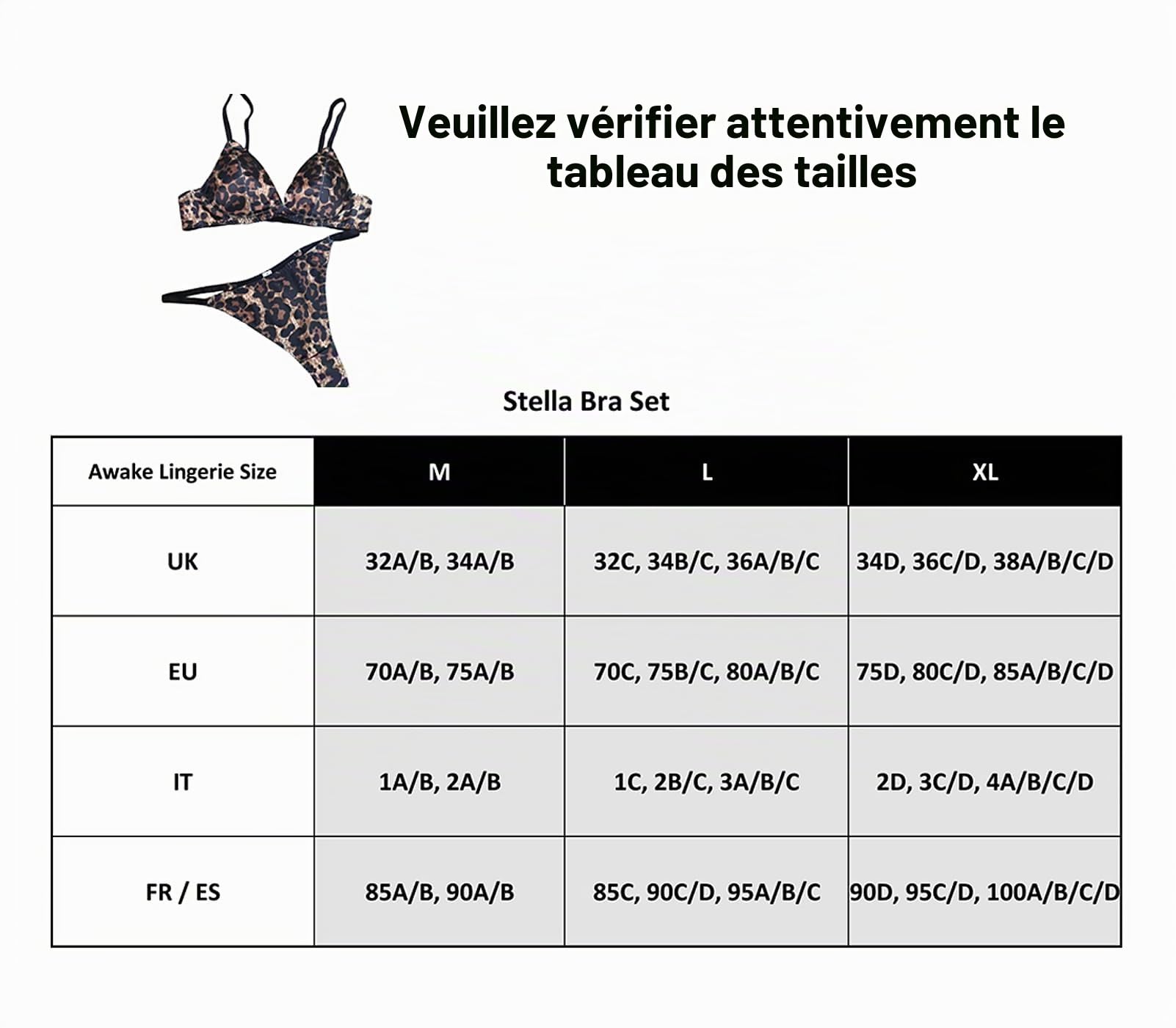 Veuillez vérifier attentivement le tableau des tailles

Stella Bra Set

| Awake Lingerie Size | M | L | XL |
|---|---|---|---|
| UK | 32A/B, 34A/B | 32C, 34B/C, 36A/B/C | 34D, 36C/D, 38A/B/C/D |
| EU | 70A/B, 75A/B | 70C, 75B/C, 80A/B/C | 75D, 80C/D, 85A/B/C/D |
| IT | 1A/B, 2A/B | 1C, 2B/C, 3A/B/C | 2D, 3C/D, 4A/B/C/D |
| FR / ES | 85A/B, 90A/B | 85C, 90C/D, 95A/B/C | 90D, 95C/D, 100A/B/C/D |